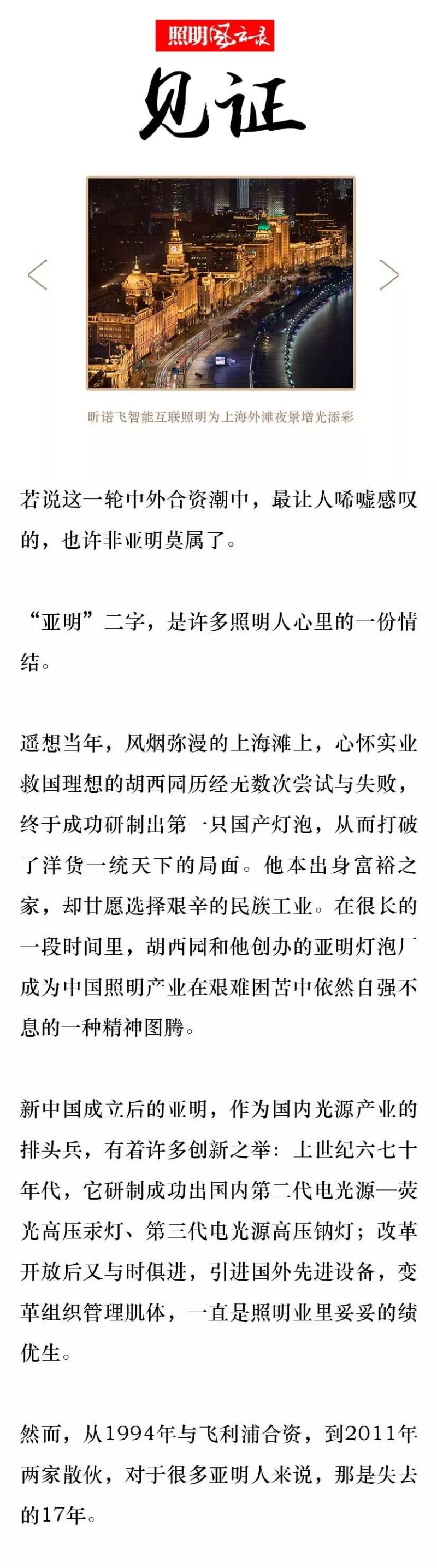 照明风云录

见证

昕诺飞智能互联照明为上海外滩夜景增光添彩

若说这一轮中外合资潮中，最让人唏嘘感叹的，也许非亚明莫属了。

“亚明”二字，是许多照明人心里的一份情结。

遥想当年，风烟弥漫的上海滩上，心怀实业救国理想的胡西园历经无数次尝试与失败，终于成功研制出第一只国产灯泡，从而打破了洋货一统天下的局面。他本出身富裕之家，却甘愿选择艰辛的民族工业。在很长的一段时间里，胡西园和他创办的亚明灯泡厂成为中国照明产业在艰难困苦中依然自强不息的一种精神图腾。

新中国成立后的亚明，作为国内光源产业的排头兵，有着许多创新之举：上世纪六七十年代，它研制成功出国内第二代电光源—荧光高压汞灯、第三代电光源高压钠灯；改革开放后又与时俱进，引进国外先进设备，变革组织管理肌体，一直是照明业里妥妥的绩优生。

然而，从1994年与飞利浦合资，到2011年两家散伙，对于很多亚明人来说，那是失去的17年。